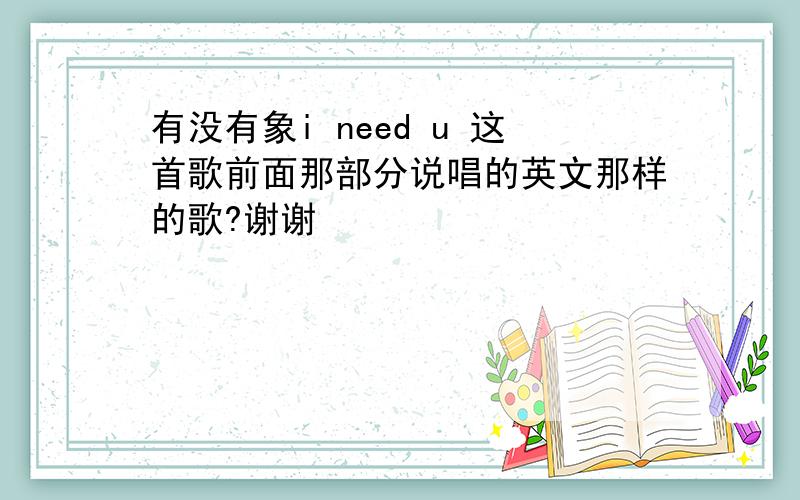 有没有象i need u 这首歌前面那部分说唱的英文那样的歌?谢谢